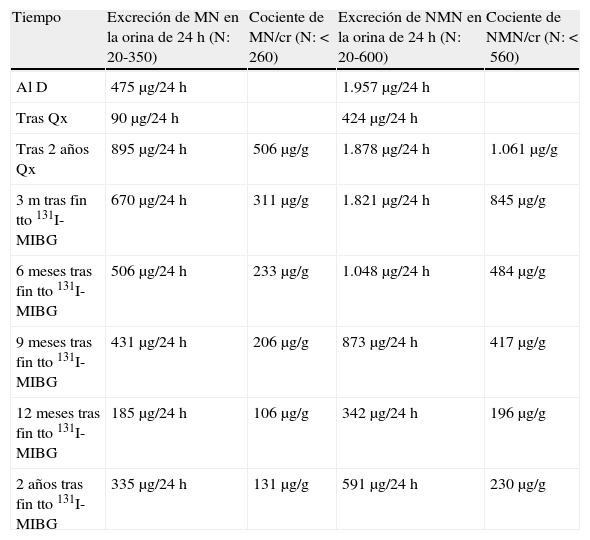 | Tiempo | Excreción de MN en la orina de 24 h (N: 20-350) | Cociente de MN/cr (N: < 260) | Excreción de NMN en la orina de 24 h (N: 20-600) | Cociente de NMN/cr (N: < 560) |
|---|---|---|---|---|
| Al D | 475 µg/24 h | | 1.957 µg/24 h | |
| Tras Qx | 90 µg/24 h | | 424 µg/24 h | |
| Tras 2 años Qx | 895 µg/24 h | 506 µg/g | 1.878 µg/24 h | 1.061 µg/g |
| 3 m tras fin tto $^{131}$I-MIBG | 670 µg/24 h | 311 µg/g | 1.821 µg/24 h | 845 µg/g |
| 6 meses tras fin tto $^{131}$I-MIBG | 506 µg/24 h | 233 µg/g | 1.048 µg/24 h | 484 µg/g |
| 9 meses tras fin tto $^{131}$I-MIBG | 431 µg/24 h | 206 µg/g | 873 µg/24 h | 417 µg/g |
| 12 meses tras fin tto $^{131}$I-MIBG | 185 µg/24 h | 106 µg/g | 342 µg/24 h | 196 µg/g |
| 2 años tras fin tto $^{131}$I-MIBG | 335 µg/24 h | 131 µg/g | 591 µg/24 h | 230 µg/g |